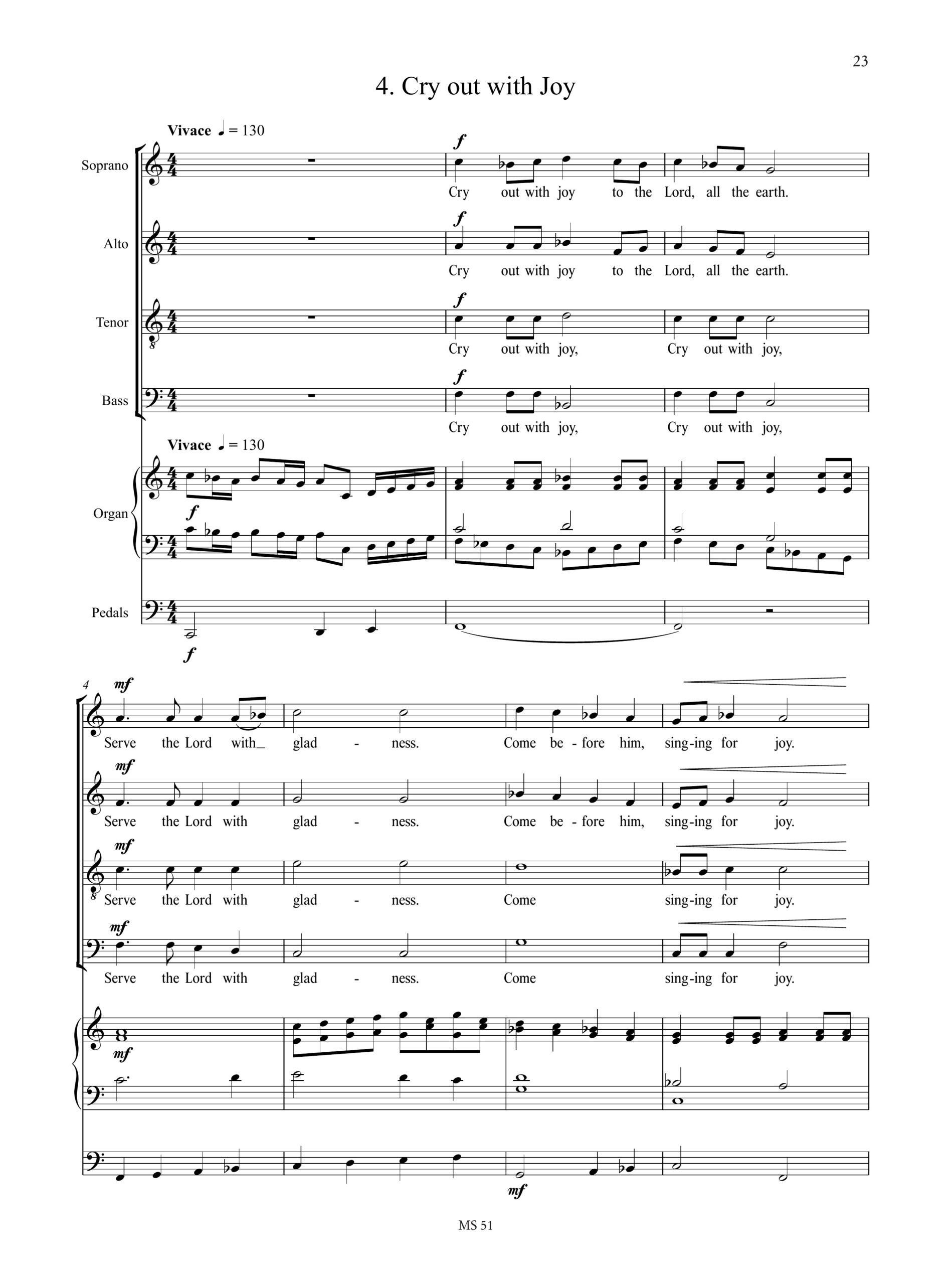 23

4. Cry out with Joy

Vivace ♩ = 130

Soprano

f

Cry out with joy to the Lord, all the earth.

Alto

f

Cry out with joy to the Lord, all the earth.

Tenor

f

Cry out with joy, Cry out with joy,

Bass

f

Cry out with joy, Cry out with joy,

Vivace ♩ = 130

Organ

f

Pedals

f

4

mf

Serve the Lord with_ glad - ness. Come be - fore him, sing-ing for joy.

mf

Serve the Lord with glad - ness. Come be - fore him, sing-ing for joy.

mf

Serve the Lord with glad - ness. Come sing-ing for joy.

mf

Serve the Lord with glad - ness. Come sing-ing for joy.

mf

mf

MS 51